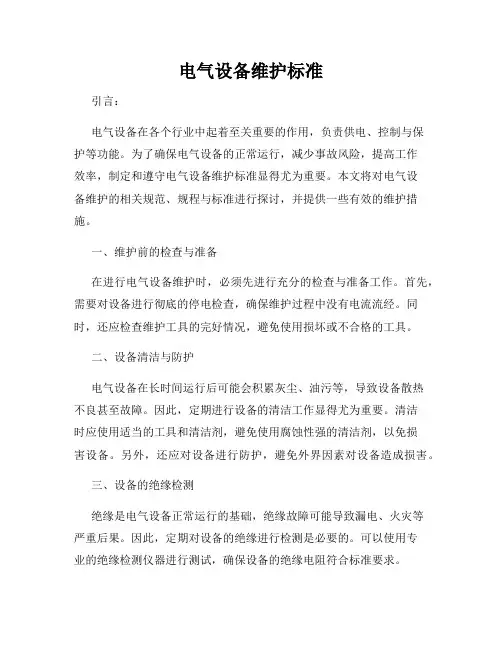 电气设备维护标准

引言：

电气设备在各个行业中起着至关重要的作用，负责供电、控制与保护等功能。为了确保电气设备的正常运行，减少事故风险，提高工作效率，制定和遵守电气设备维护标准显得尤为重要。本文将对电气设备维护的相关规范、规程与标准进行探讨，并提供一些有效的维护措施。

一、维护前的检查与准备

在进行电气设备维护时，必须先进行充分的检查与准备工作。首先，需要对设备进行彻底的停电检查，确保维护过程中没有电流流经。同时，还应检查维护工具的完好情况，避免使用损坏或不合格的工具。

二、设备清洁与防护

电气设备在长时间运行后可能会积累灰尘、油污等，导致设备散热不良甚至故障。因此，定期进行设备的清洁工作显得尤为重要。清洁时应使用适当的工具和清洁剂，避免使用腐蚀性强的清洁剂，以免损害设备。另外，还应对设备进行防护，避免外界因素对设备造成损害。

三、设备的绝缘检测

绝缘是电气设备正常运行的基础，绝缘故障可能导致漏电、火灾等严重后果。因此，定期对设备的绝缘进行检测是必要的。可以使用专业的绝缘检测仪器进行测试，确保设备的绝缘电阻符合标准要求。